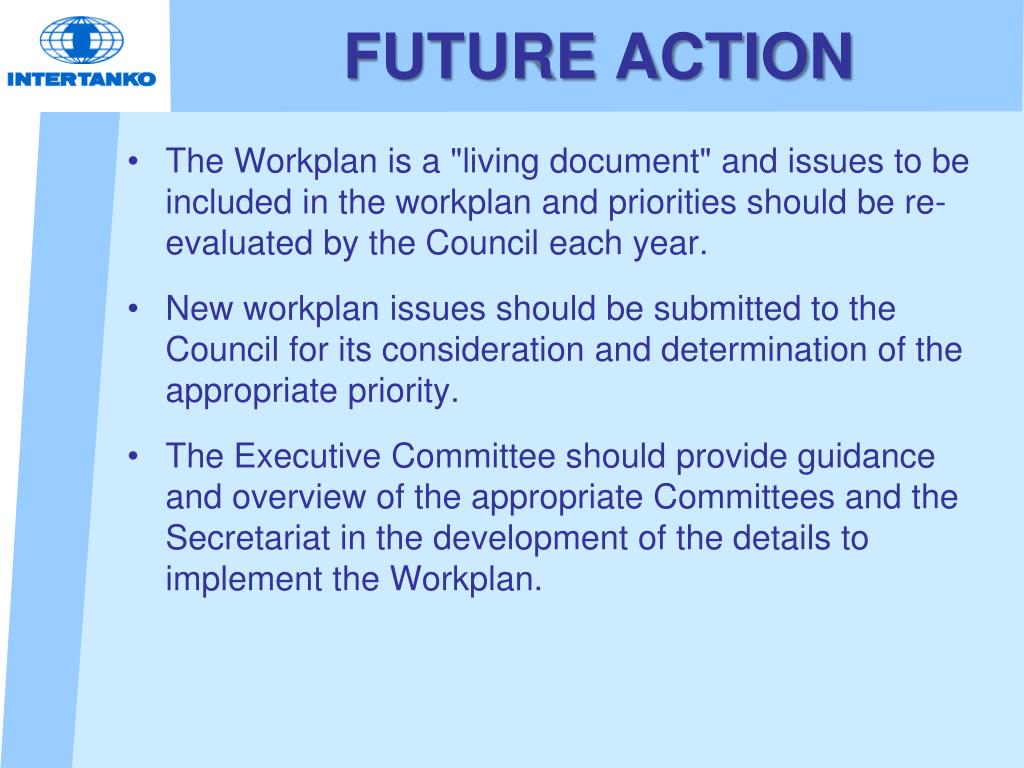 INTERTANKO

FUTURE ACTION

• The Workplan is a "living document" and issues to be included in the workplan and priorities should be re-evaluated by the Council each year.

• New workplan issues should be submitted to the Council for its consideration and determination of the appropriate priority.

• The Executive Committee should provide guidance and overview of the appropriate Committees and the Secretariat in the development of the details to implement the Workplan.